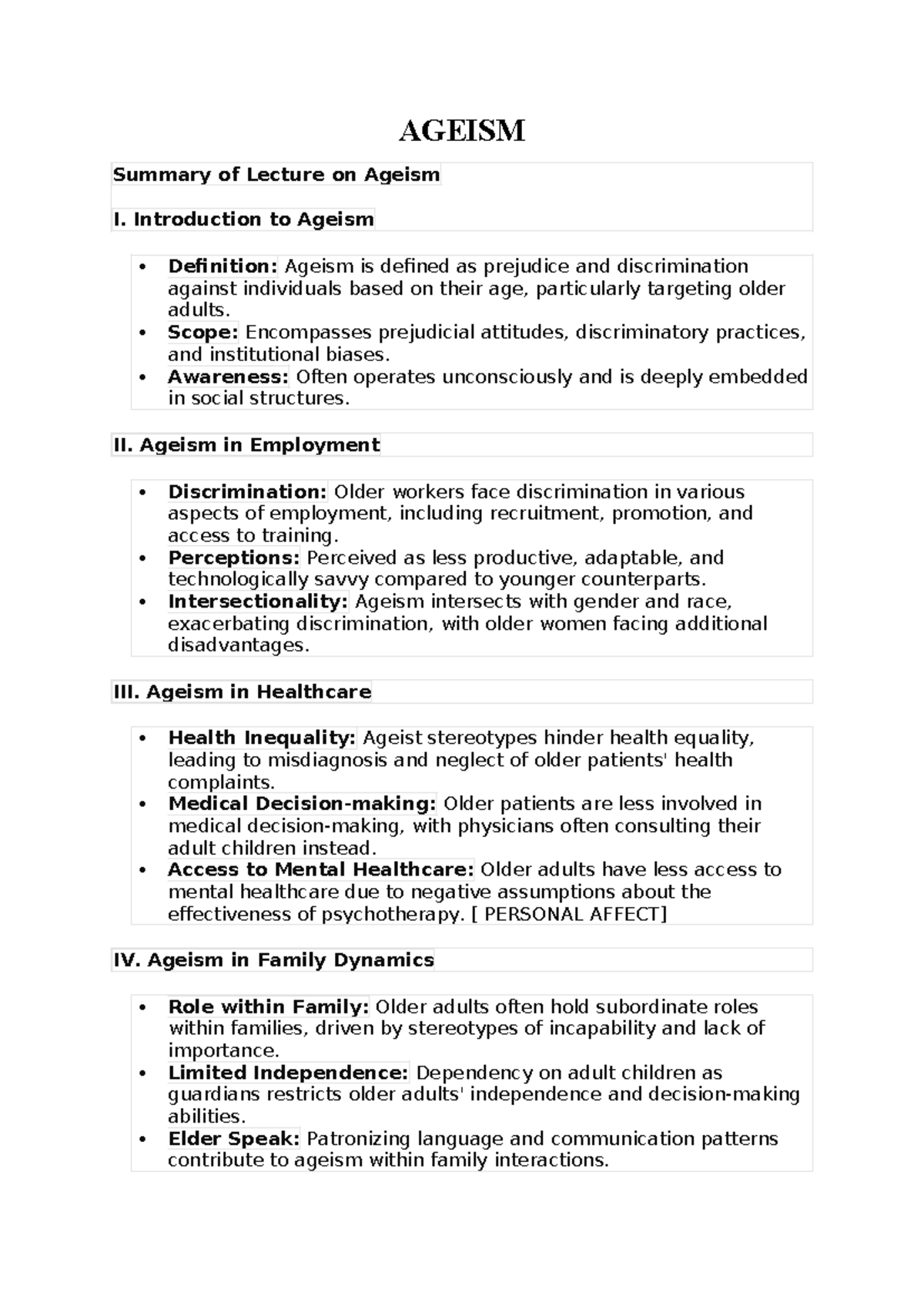 AGEISM

Summary of Lecture on Ageism

I. Introduction to Ageism

• Definition: Ageism is defined as prejudice and discrimination against individuals based on their age, particularly targeting older adults.
• Scope: Encompasses prejudicial attitudes, discriminatory practices, and institutional biases.
• Awareness: Often operates unconsciously and is deeply embedded in social structures.

II. Ageism in Employment

• Discrimination: Older workers face discrimination in various aspects of employment, including recruitment, promotion, and access to training.
• Perceptions: Perceived as less productive, adaptable, and technologically savvy compared to younger counterparts.
• Intersectionality: Ageism intersects with gender and race, exacerbating discrimination, with older women facing additional disadvantages.

III. Ageism in Healthcare

• Health Inequality: Ageist stereotypes hinder health equality, leading to misdiagnosis and neglect of older patients' health complaints.
• Medical Decision-making: Older patients are less involved in medical decision-making, with physicians often consulting their adult children instead.
• Access to Mental Healthcare: Older adults have less access to mental healthcare due to negative assumptions about the effectiveness of psychotherapy. [ PERSONAL AFFECT]

IV. Ageism in Family Dynamics

• Role within Family: Older adults often hold subordinate roles within families, driven by stereotypes of incapability and lack of importance.
• Limited Independence: Dependency on adult children as guardians restricts older adults' independence and decision-making abilities.
• Elder Speak: Patronizing language and communication patterns contribute to ageism within family interactions.